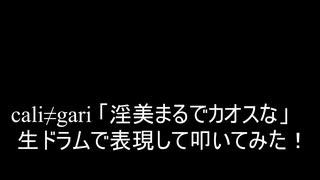 cali≠gari「淫美まるでカオスな」
生ドラムで表現して叩いてみた！